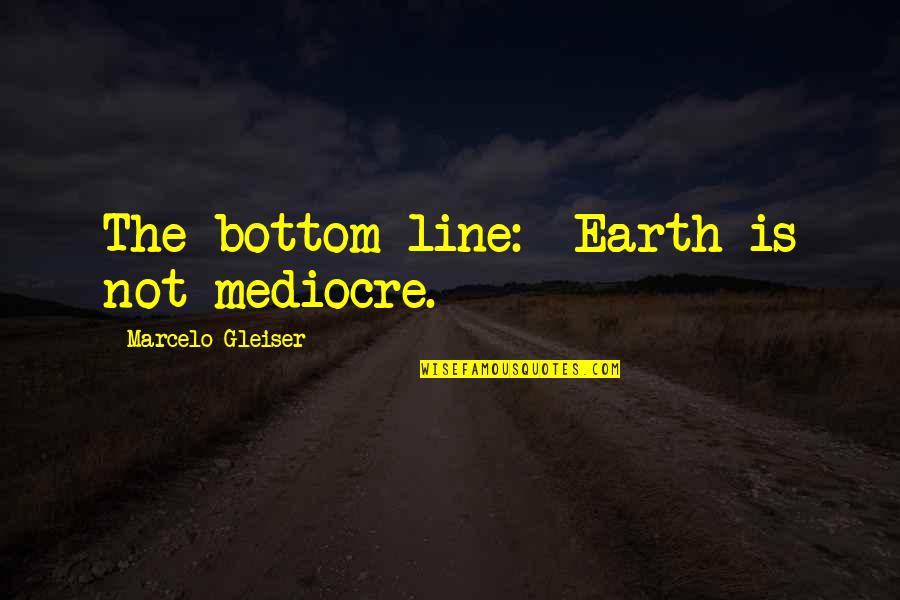 The bottom line:  Earth is not mediocre.

Marcelo Gleiser

WISEFAMOUSQUOTES.COM